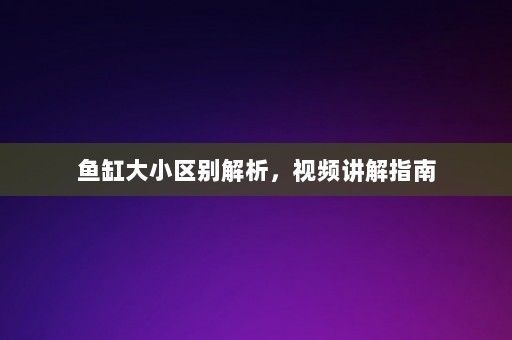 鱼缸大小区别解析，视频讲解指南